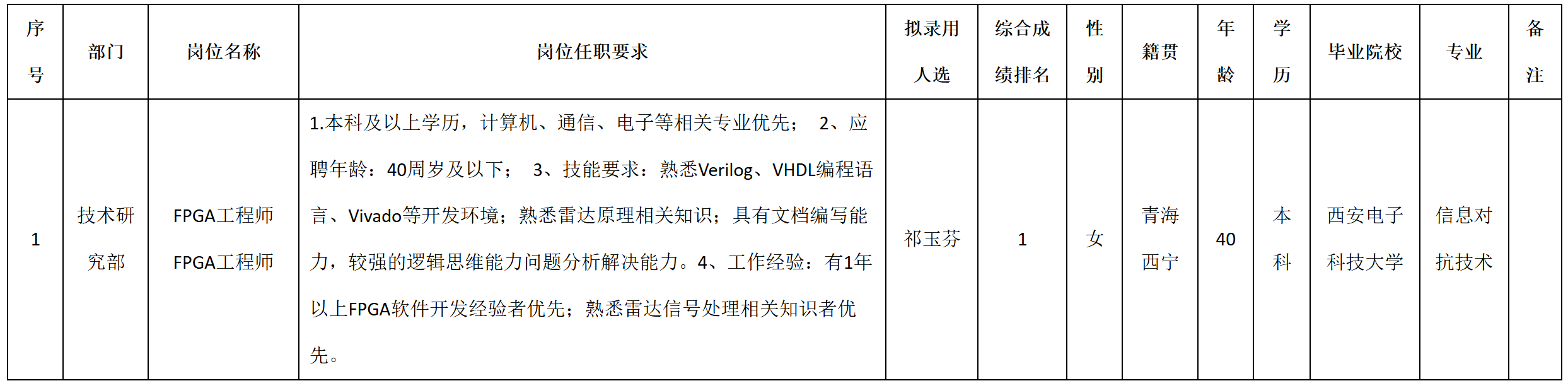 | 序号 | 部门 | 岗位名称 | 岗位任职要求 | 拟录用人选 | 综合成绩排名 | 性别 | 籍贯 | 年龄 | 学历 | 毕业院校 | 专业 | 备注 |
|---|---|---|---|---|---|---|---|---|---|---|---|---|
| 1 | 技术研究部 | FPGA工程师 FPGA工程师 | 1.本科及以上学历，计算机、通信、电子等相关专业优先； 2、应聘年龄：40周岁及以下； 3、技能要求：熟悉Verilog、VHDL编程语言、Vivado等开发环境；熟悉雷达原理相关知识；具有文档编写能力，较强的逻辑思维能力问题分析解决能力。4、工作经验：有1年以上FPGA软件开发经验者优先；熟悉雷达信号处理相关知识者优先。 | 祁玉芬 | 1 | 女 | 青海西宁 | 40 | 本科 | 西安电子科技大学 | 信息对抗技术 |  |